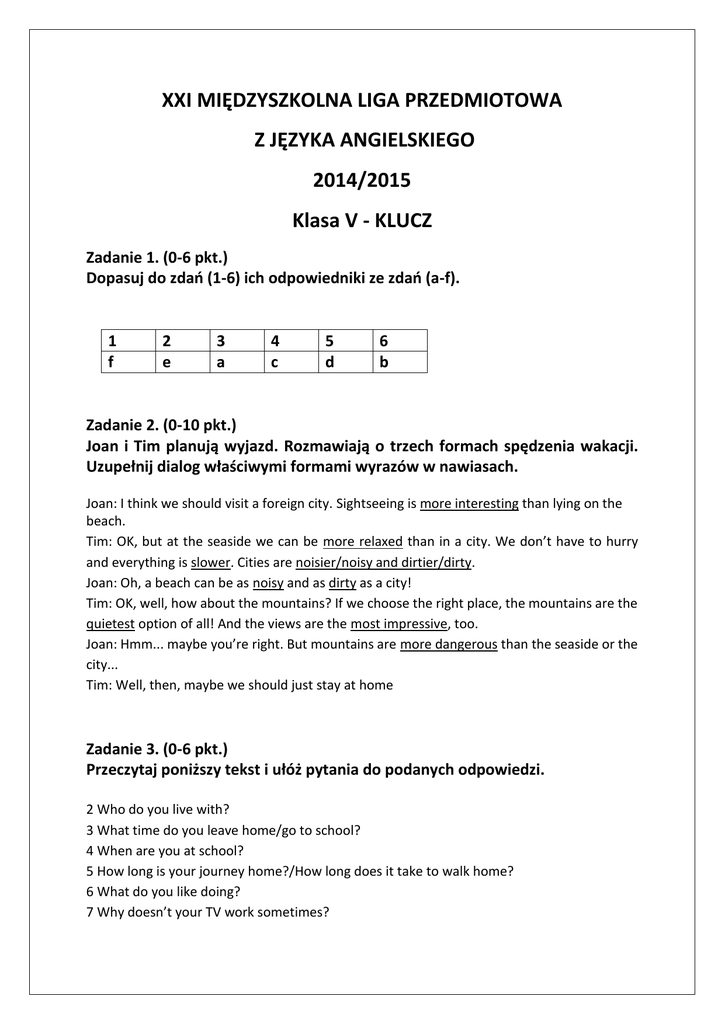 XXI MIĘDZYSZKOLNA LIGA PRZEDMIOTOWA

Z JĘZYKA ANGIELSKIEGO

2014/2015

Klasa V - KLUCZ

Zadanie 1. (0-6 pkt.)
Dopasuj do zdań (1-6) ich odpowiedniki ze zdań (a-f).

| 1 | 2 | 3 | 4 | 5 | 6 |
|---|---|---|---|---|---|
| f | e | a | c | d | b |

Zadanie 2. (0-10 pkt.)
Joan i Tim planują wyjazd. Rozmawiają o trzech formach spędzenia wakacji. Uzupełnij dialog właściwymi formami wyrazów w nawiasach.

Joan: I think we should visit a foreign city. Sightseeing is more interesting than lying on the beach.
Tim: OK, but at the seaside we can be more relaxed than in a city. We don't have to hurry and everything is slower. Cities are noisier/noisy and dirtier/dirty.
Joan: Oh, a beach can be as noisy and as dirty as a city!
Tim: OK, well, how about the mountains? If we choose the right place, the mountains are the quietest option of all! And the views are the most impressive, too.
Joan: Hmm... maybe you're right. But mountains are more dangerous than the seaside or the city...
Tim: Well, then, maybe we should just stay at home

Zadanie 3. (0-6 pkt.)
Przeczytaj poniższy tekst i ułóż pytania do podanych odpowiedzi.

2 Who do you live with?
3 What time do you leave home/go to school?
4 When are you at school?
5 How long is your journey home?/How long does it take to walk home?
6 What do you like doing?
7 Why doesn't your TV work sometimes?